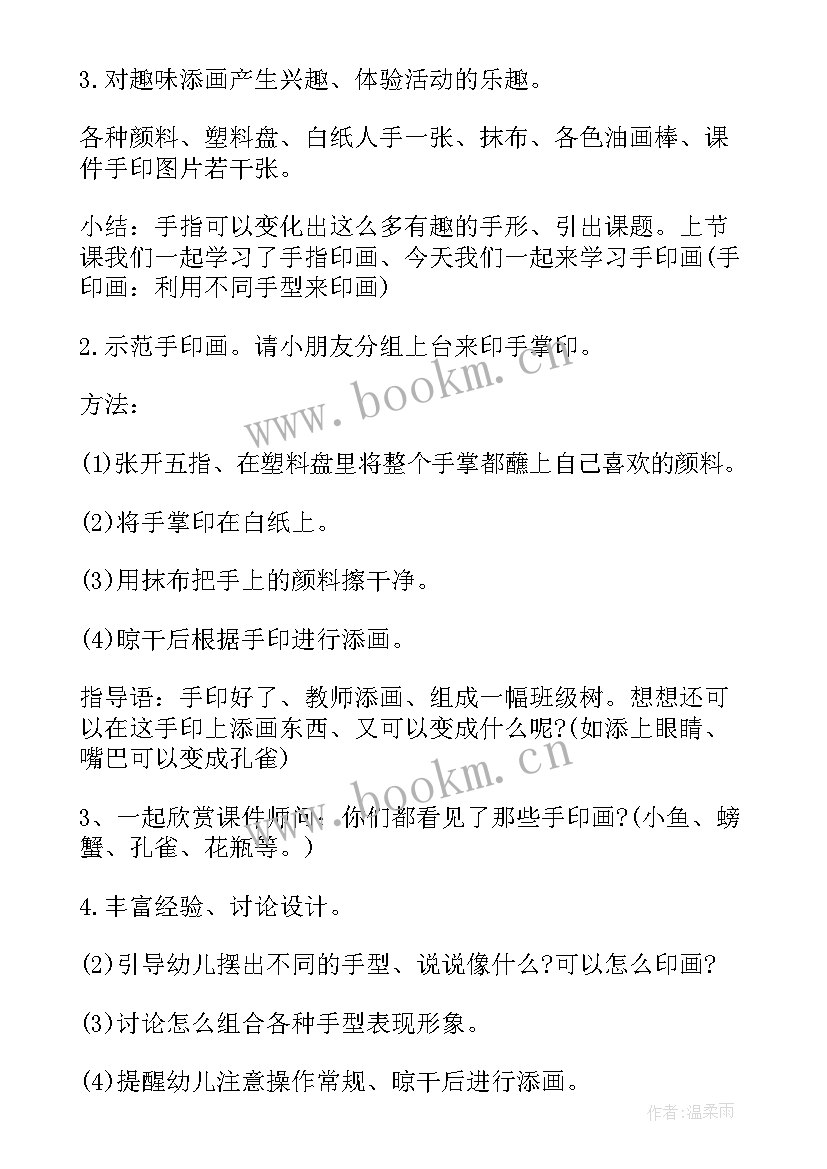 3.对趣味添画产生兴趣、体验活动的乐趣。

各种颜料、塑料盘、白纸人手一张、抹布、各色油画棒、课件手印图片若干张。

小结：手指可以变化出这么多有趣的手形、引出课题。上节课我们一起学习了手指印画、今天我们一起来学习手印画(手印画：利用不同手型来印画)

2.示范手印画。请小朋友分组上台来印手掌印。

方法：

(1)张开五指、在塑料盘里将整个手掌都蘸上自己喜欢的颜料。

(2)将手掌印在白纸上。

(3)用抹布把手上的颜料擦干净。

(4)晾干后根据手印进行添画。

指导语：手印好了、教师添画、组成一幅班级树。想想还可以在这手印上添画东西、又可以变成什么呢?(如添上眼睛、嘴巴可以变成孔雀)

3、一起欣赏课件师问：你们都看见了那些手印画?(小鱼、螃蟹、孔雀、花瓶等。)

4.丰富经验、讨论设计。

(2)引导幼儿摆出不同的手型、说说像什么?可以怎么印画?

(3)讨论怎么组合各种手型表现形象。

(4)提醒幼儿注意操作常规、晾干后进行添画。

www.bookm.cn

www.bookm.cn

作者:温柔雨